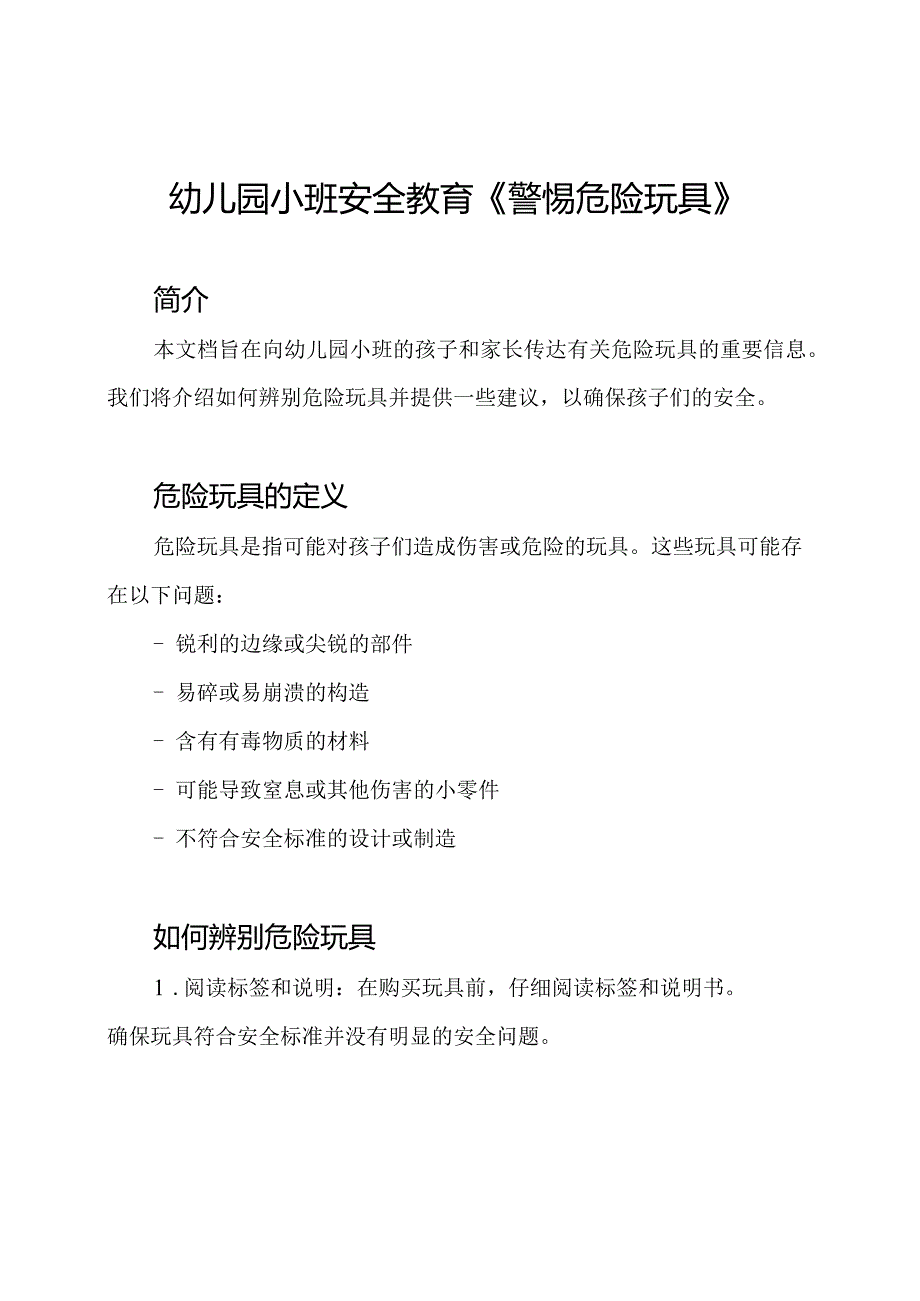 幼儿园小班安全教育《警惕危险玩具》

简介

本文档旨在向幼儿园小班的孩子和家长传达有关危险玩具的重要信息。我们将介绍如何辨别危险玩具并提供一些建议，以确保孩子们的安全。

危险玩具的定义

危险玩具是指可能对孩子们造成伤害或危险的玩具。这些玩具可能存在以下问题：

- 锐利的边缘或尖锐的部件

- 易碎或易崩溃的构造

- 含有有毒物质的材料

- 可能导致窒息或其他伤害的小零件

- 不符合安全标准的设计或制造

如何辨别危险玩具

1. 阅读标签和说明：在购买玩具前，仔细阅读标签和说明书。确保玩具符合安全标准并没有明显的安全问题。